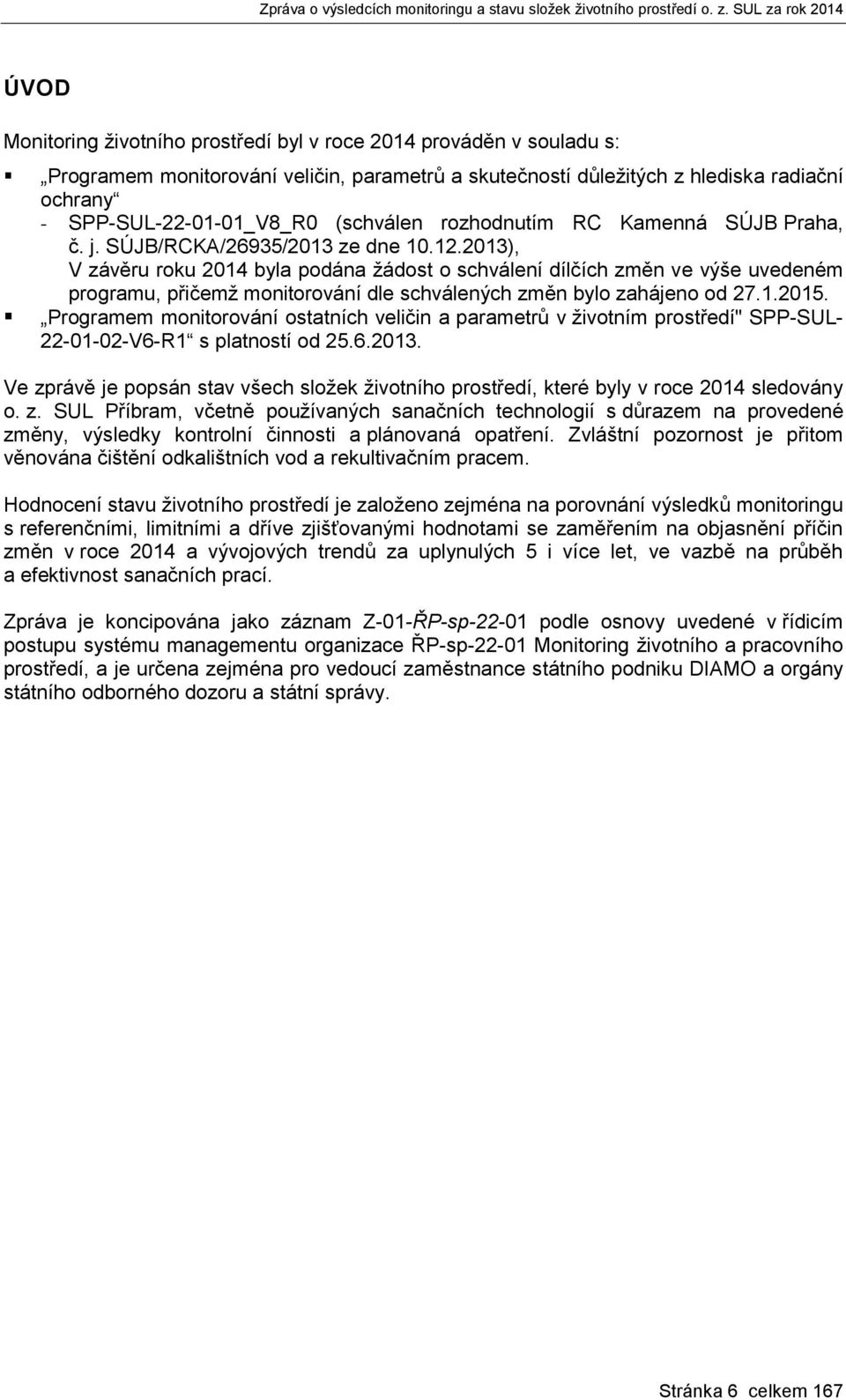 Zpráva o výsledcích monitoringu a stavu složek životního prostředí o. z. SUL za rok 2014

ÚVOD

Monitoring životního prostředí byl v roce 2014 prováděn v souladu s:

▪ „Programem monitorování veličin, parametrů a skutečností důležitých z hlediska radiační ochrany“ - SPP-SUL-22-01-01_V8_R0 (schválen rozhodnutím RC Kamenná SÚJB Praha, č. j. SÚJB/RCKA/26935/2013 ze dne 10.12.2013), V závěru roku 2014 byla podána žádost o schválení dílčích změn ve výše uvedeném programu, přičemž monitorování dle schválených změn bylo zahájeno od 27.1.2015.
▪ „Programem monitorování ostatních veličin a parametrů v životním prostředí" SPP-SUL-22-01-02-V6-R1“ s platností od 25.6.2013.

Ve zprávě je popsán stav všech složek životního prostředí, které byly v roce 2014 sledovány o. z. SUL Příbram, včetně používaných sanačních technologií s důrazem na provedené změny, výsledky kontrolní činnosti a plánovaná opatření. Zvláštní pozornost je přitom věnována čištění odkalištních vod a rekultivačním pracem.

Hodnocení stavu životního prostředí je založeno zejména na porovnání výsledků monitoringu s referenčními, limitními a dříve zjišťovanými hodnotami se zaměřením na objasnění příčin změn v roce 2014 a vývojových trendů za uplynulých 5 i více let, ve vazbě na průběh a efektivnost sanačních prací.

Zpráva je koncipována jako záznam Z-01-ŘP-sp-22-01 podle osnovy uvedené v řídicím postupu systému managementu organizace ŘP-sp-22-01 Monitoring životního a pracovního prostředí, a je určena zejména pro vedoucí zaměstnance státního podniku DIAMO a orgány státního odborného dozoru a státní správy.

Stránka 6 celkem 167